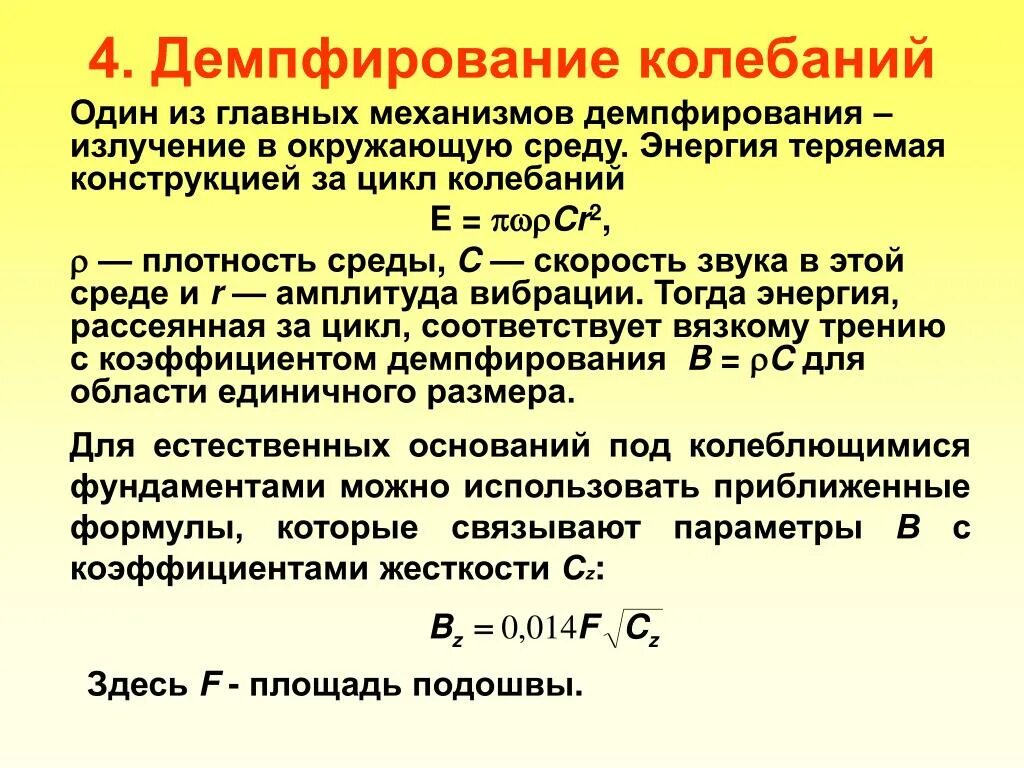 4. Демпфирование колебаний

Один из главных механизмов демпфирования – излучение в окружающую среду. Энергия теряемая конструкцией за цикл колебаний

$E = \pi\omega\rho Cr^2$,

$\rho$ — плотность среды, $C$ — скорость звука в этой среде и $r$ — амплитуда вибрации. Тогда энергия, рассеянная за цикл, соответствует вязкому трению с коэффициентом демпфирования $B = \rho C$ для области единичного размера.

Для естественных оснований под колеблющимися фундаментами можно использовать приближенные формулы, которые связывают параметры $B$ с коэффициентами жесткости $C_z$:

$B_z = 0{,}014F\sqrt{C_z}$

Здесь $F$ - площадь подошвы.